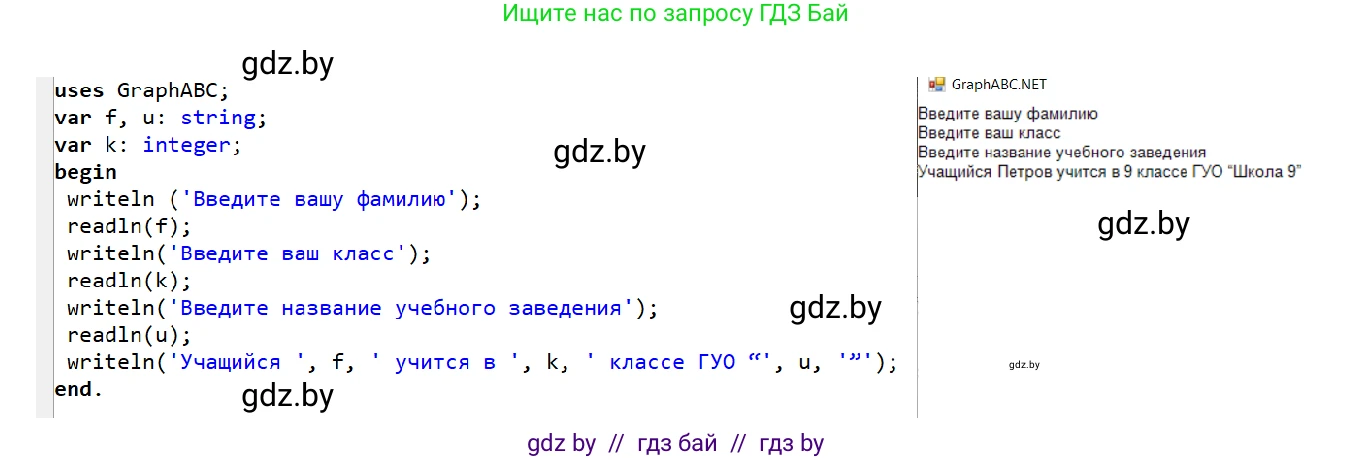 Ищите нас по запросу ГДЗ Бай

gdz.by

uses GraphABC;
var f, u: string;
var k: integer;
begin
 writeln ('Введите вашу фамилию');
 readln(f);
 writeln('Введите ваш класс');
 readln(k);
 writeln('Введите название учебного заведения');
 readln(u);
 writeln('Учащийся ', f, ' учится в ', k, ' классе ГУО “', u, '”');
end.

gdz.by

gdz.by

gdz.by

GraphABC.NET

Введите вашу фамилию
Введите ваш класс
Введите название учебного заведения
Учащийся Петров учится в 9 классе ГУО “Школа 9”

gdz.by

gdz.by

gdz by // гдз бай // гдз by